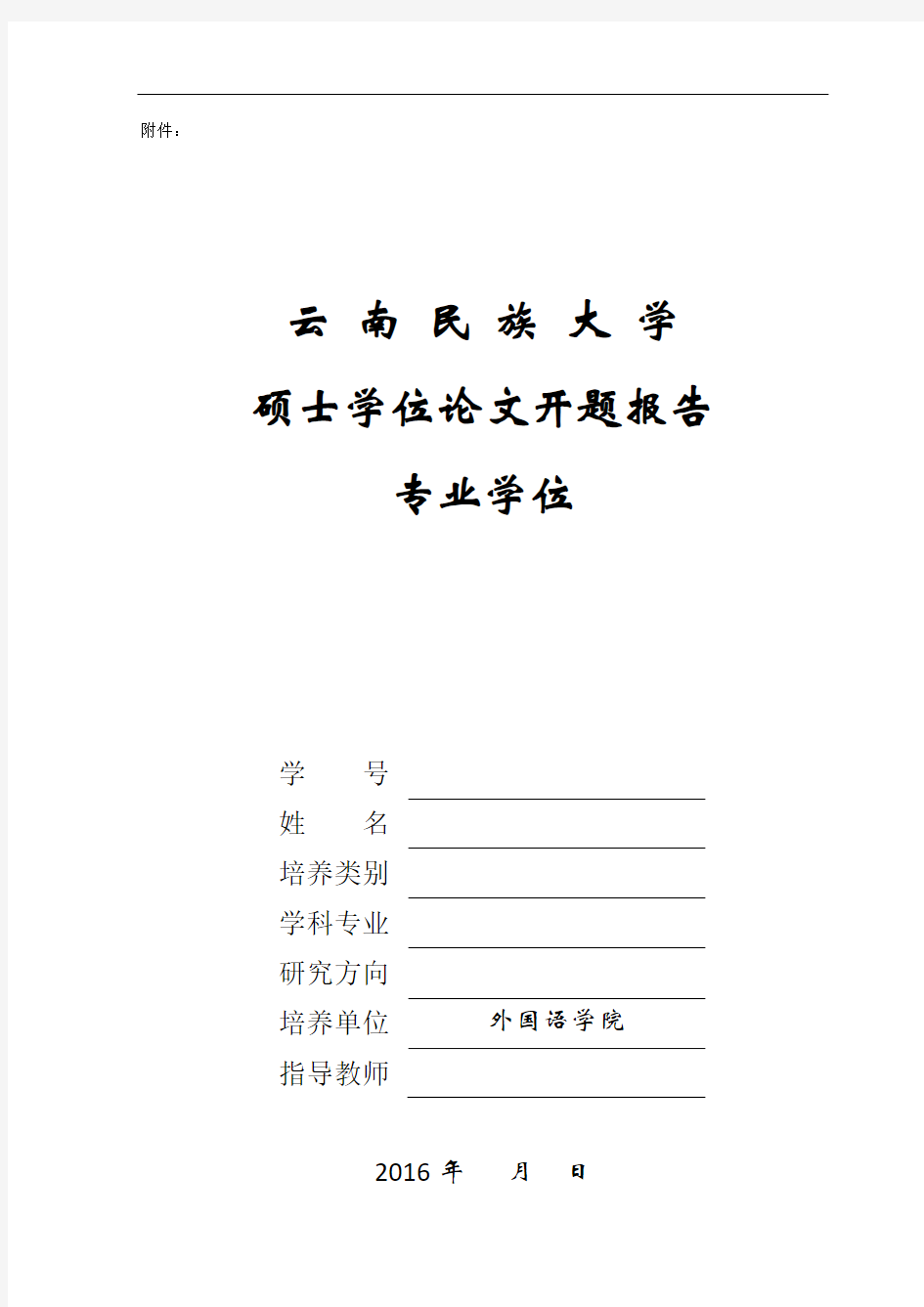 附件：

云 南 民 族 大 学

硕士学位论文开题报告

专业学位

学　　号

姓　　名

培养类别

学科专业

研究方向

培养单位　外国语学院

指导教师

2016 年　　月　　日